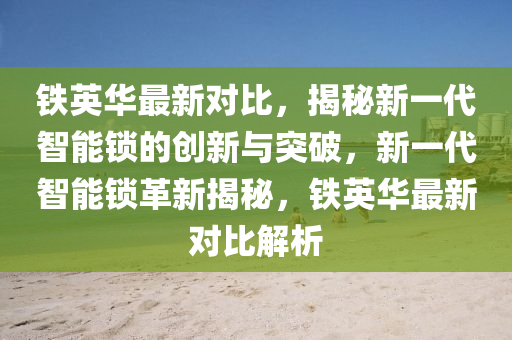 铁英华最新对比，揭秘新一代智能锁的创新与突破，新一代智能锁革新揭秘，铁英华最新对比解析